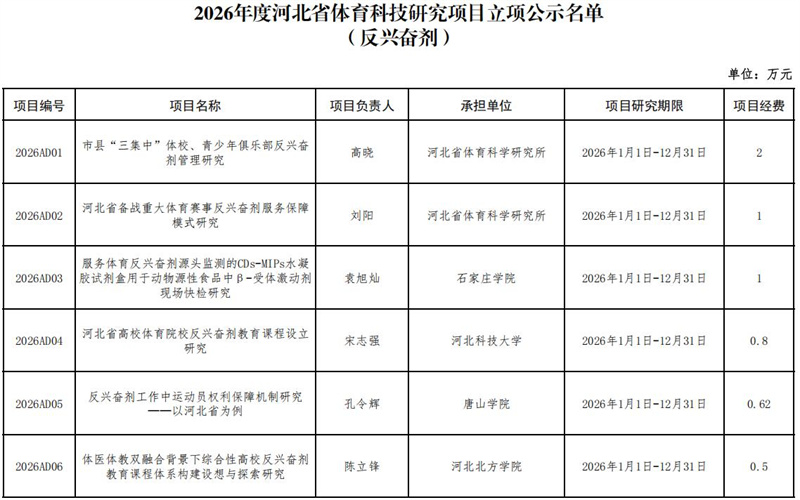 2026年度河北省体育科技研究项目立项公示名单
（反兴奋剂）

单位：万元

| 项目编号 | 项目名称 | 项目负责人 | 承担单位 | 项目研究期限 | 项目经费 |
|---|---|---|---|---|---|
| 2026AD01 | 市县“三集中”体校、青少年俱乐部反兴奋剂管理研究 | 高晓 | 河北省体育科学研究所 | 2026年1月1日-12月31日 | 2 |
| 2026AD02 | 河北省备战重大体育赛事反兴奋剂服务保障模式研究 | 刘阳 | 河北省体育科学研究所 | 2026年1月1日-12月31日 | 1 |
| 2026AD03 | 服务体育反兴奋剂源头监测的CDs-MIPs水凝胶试剂盒用于动物源性食品中β-受体激动剂现场快检研究 | 袁旭灿 | 石家庄学院 | 2026年1月1日-12月31日 | 1 |
| 2026AD04 | 河北省高校体育院校反兴奋剂教育课程设立研究 | 宋志强 | 河北科技大学 | 2026年1月1日-12月31日 | 0.8 |
| 2026AD05 | 反兴奋剂工作中运动员权利保障机制研究——以河北省为例 | 孔令辉 | 唐山学院 | 2026年1月1日-12月31日 | 0.62 |
| 2026AD06 | 体医体教双融合背景下综合性高校反兴奋剂教育课程体系构建设想与探索研究 | 陈立锋 | 河北北方学院 | 2026年1月1日-12月31日 | 0.5 |